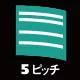 5 ピッチ